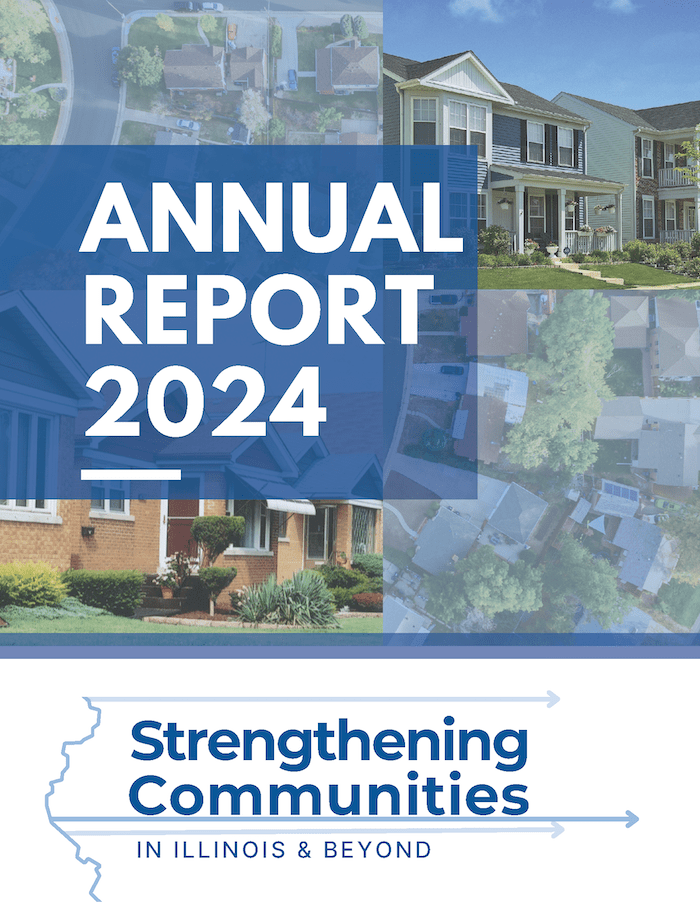 ANNUAL REPORT 2024

Strengthening Communities

IN ILLINOIS & BEYOND